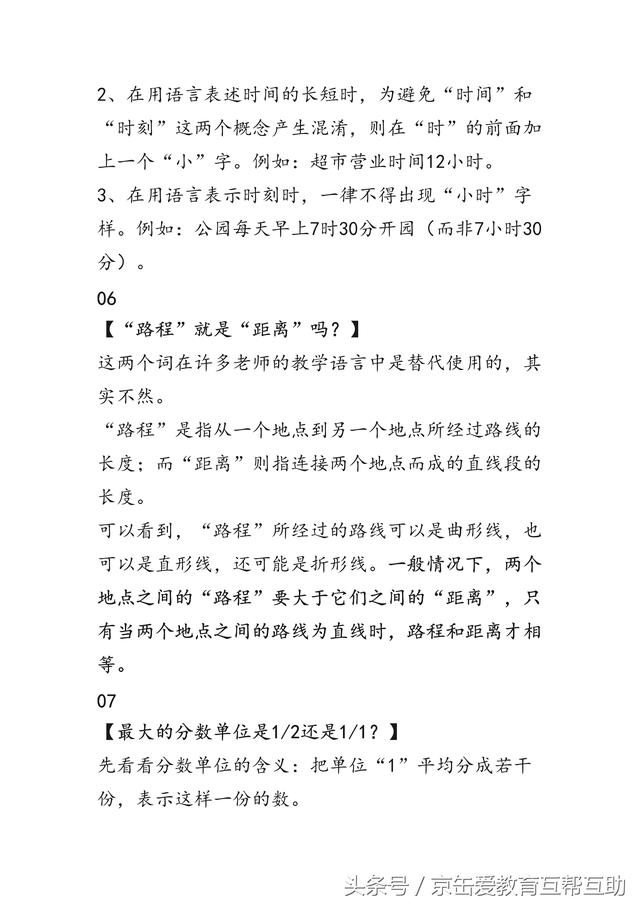 2、在用语言表述时间的长短时，为避免“时间”和“时刻”这两个概念产生混淆，则在“时”的前面加上一个“小”字。例如：超市营业时间12小时。
3、在用语言表示时刻时，一律不得出现“小时”字样。例如：公园每天早上7时30分开园（而非7小时30分）。

06

【“路程”就是“距离”吗？】

这两个词在许多老师的教学语言中是替代使用的，其实不然。

“路程”是指从一个地点到另一个地点所经过路线的长度；而“距离”则指连接两个地点而成的直线段的长度。

可以看到，“路程”所经过的路线可以是曲形线，也可以是直形线，还可能是折形线。一般情况下，两个地点之间的“路程”要大于它们之间的“距离”，只有当两个地点之间的路线为直线时，路程和距离才相等。

07

【最大的分数单位是1/2还是1/1？】

先看看分数单位的含义：把单位“1”平均分成若干份，表示这样一份的数。

头条号 / 京缶爱教育互帮互助